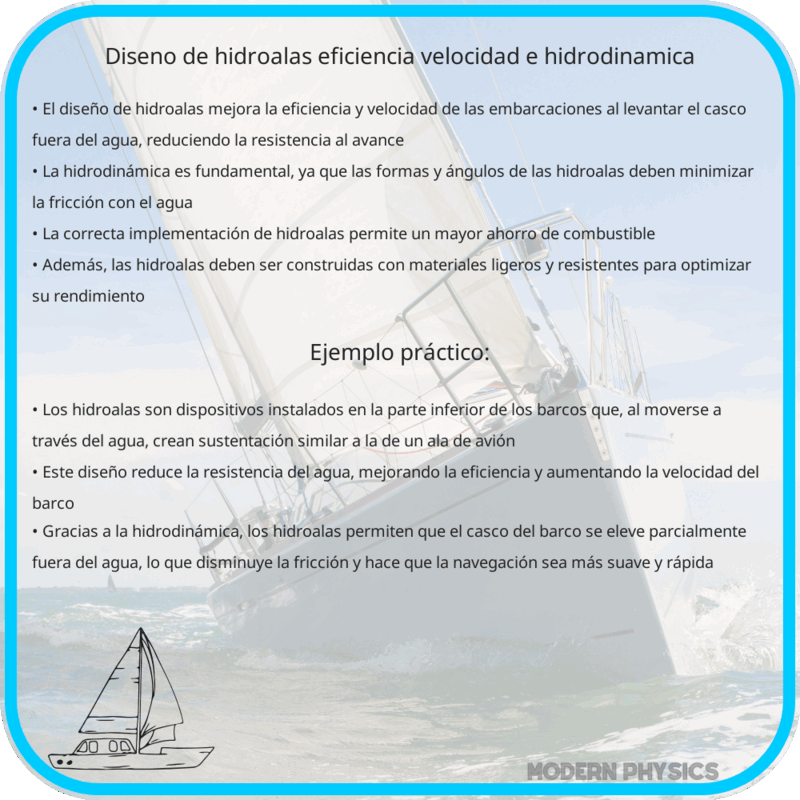 Diseno de hidroalas eficiencia velocidad e hidrodinamica

• El diseño de hidroalas mejora la eficiencia y velocidad de las embarcaciones al levantar el casco fuera del agua, reduciendo la resistencia al avance
• La hidrodinámica es fundamental, ya que las formas y ángulos de las hidroalas deben minimizar la fricción con el agua
• La correcta implementación de hidroalas permite un mayor ahorro de combustible
• Además, las hidroalas deben ser construidas con materiales ligeros y resistentes para optimizar su rendimiento

Ejemplo práctico:

• Los hidroalas son dispositivos instalados en la parte inferior de los barcos que, al moverse a través del agua, crean sustentación similar a la de un ala de avión
• Este diseño reduce la resistencia del agua, mejorando la eficiencia y aumentando la velocidad del barco
• Gracias a la hidrodinámica, los hidroalas permiten que el casco del barco se eleve parcialmente fuera del agua, lo que disminuye la fricción y hace que la navegación sea más suave y rápida

MODERN PHYSICS